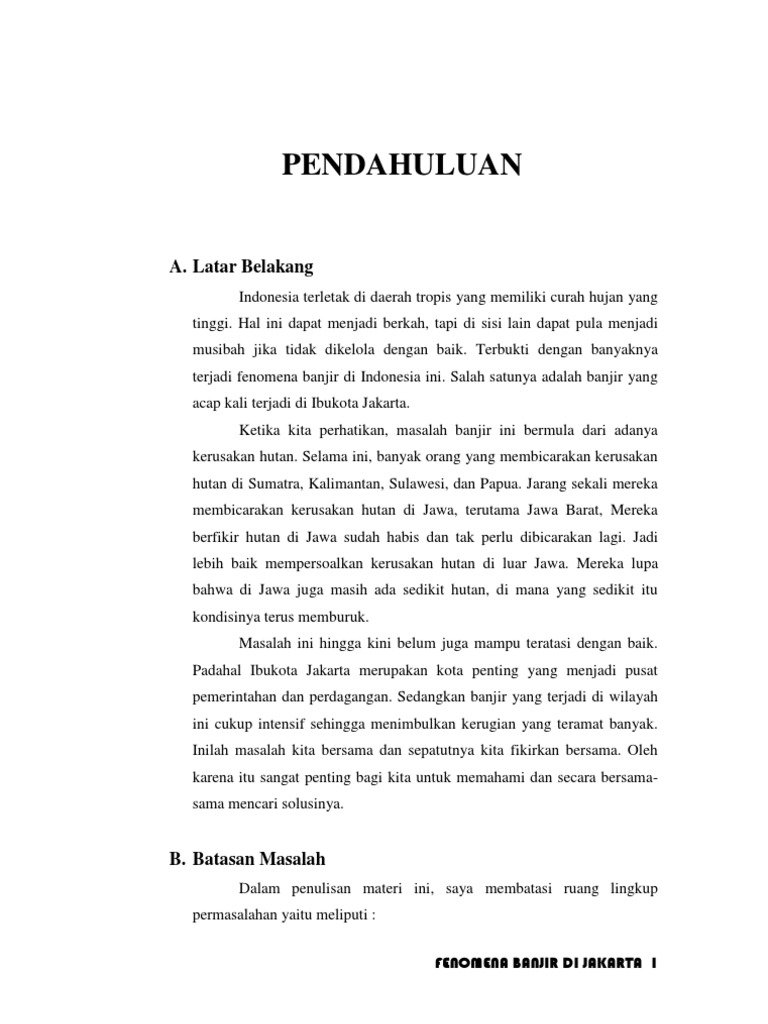 PENDAHULUAN

A. Latar Belakang

Indonesia terletak di daerah tropis yang memiliki curah hujan yang tinggi. Hal ini dapat menjadi berkah, tapi di sisi lain dapat pula menjadi musibah jika tidak dikelola dengan baik. Terbukti dengan banyaknya terjadi fenomena banjir di Indonesia ini. Salah satunya adalah banjir yang acap kali terjadi di Ibukota Jakarta.

Ketika kita perhatikan, masalah banjir ini bermula dari adanya kerusakan hutan. Selama ini, banyak orang yang membicarakan kerusakan hutan di Sumatra, Kalimantan, Sulawesi, dan Papua. Jarang sekali mereka membicarakan kerusakan hutan di Jawa, terutama Jawa Barat, Mereka berfikir hutan di Jawa sudah habis dan tak perlu dibicarakan lagi. Jadi lebih baik mempersoalkan kerusakan hutan di luar Jawa. Mereka lupa bahwa di Jawa juga masih ada sedikit hutan, di mana yang sedikit itu kondisinya terus memburuk.

Masalah ini hingga kini belum juga mampu teratasi dengan baik. Padahal Ibukota Jakarta merupakan kota penting yang menjadi pusat pemerintahan dan perdagangan. Sedangkan banjir yang terjadi di wilayah ini cukup intensif sehingga menimbulkan kerugian yang teramat banyak. Inilah masalah kita bersama dan sepatutnya kita fikirkan bersama. Oleh karena itu sangat penting bagi kita untuk memahami dan secara bersama-sama mencari solusinya.

B. Batasan Masalah

Dalam penulisan materi ini, saya membatasi ruang lingkup permasalahan yaitu meliputi :

FENOMENA BANJIR DI JAKARTA 1